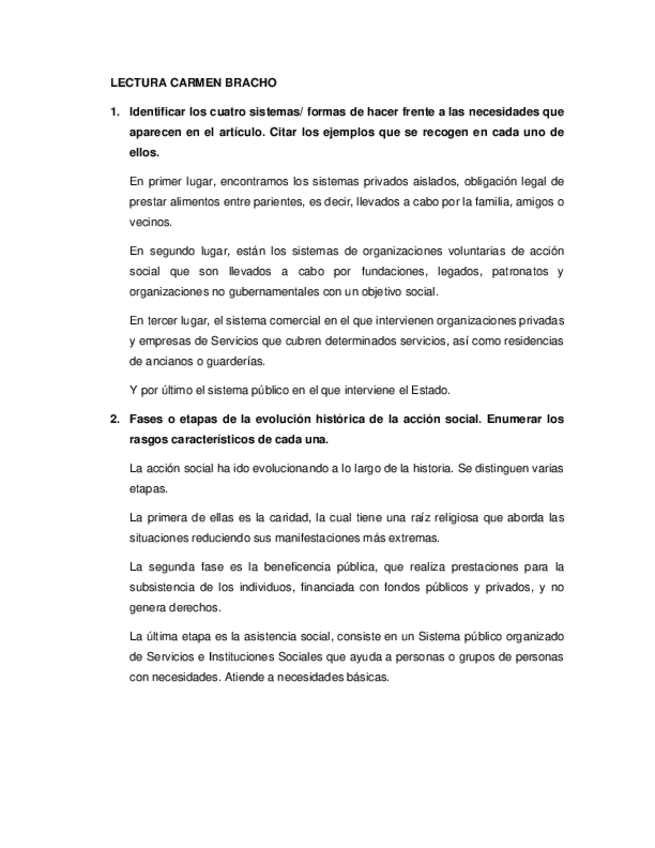 LECTURA CARMEN BRACHO

1. Identificar los cuatro sistemas/ formas de hacer frente a las necesidades que aparecen en el artículo. Citar los ejemplos que se recogen en cada uno de ellos.

En primer lugar, encontramos los sistemas privados aislados, obligación legal de prestar alimentos entre parientes, es decir, llevados a cabo por la familia, amigos o vecinos.

En segundo lugar, están los sistemas de organizaciones voluntarias de acción social que son llevados a cabo por fundaciones, legados, patronatos y organizaciones no gubernamentales con un objetivo social.

En tercer lugar, el sistema comercial en el que intervienen organizaciones privadas y empresas de Servicios que cubren determinados servicios, así como residencias de ancianos o guarderías.

Y por último el sistema público en el que interviene el Estado.

2. Fases o etapas de la evolución histórica de la acción social. Enumerar los rasgos característicos de cada una.

La acción social ha ido evolucionando a lo largo de la historia. Se distinguen varias etapas.

La primera de ellas es la caridad, la cual tiene una raíz religiosa que aborda las situaciones reduciendo sus manifestaciones más extremas.

La segunda fase es la beneficencia pública, que realiza prestaciones para la subsistencia de los individuos, financiada con fondos públicos y privados, y no genera derechos.

La última etapa es la asistencia social, consiste en un Sistema público organizado de Servicios e Instituciones Sociales que ayuda a personas o grupos de personas con necesidades. Atiende a necesidades básicas.